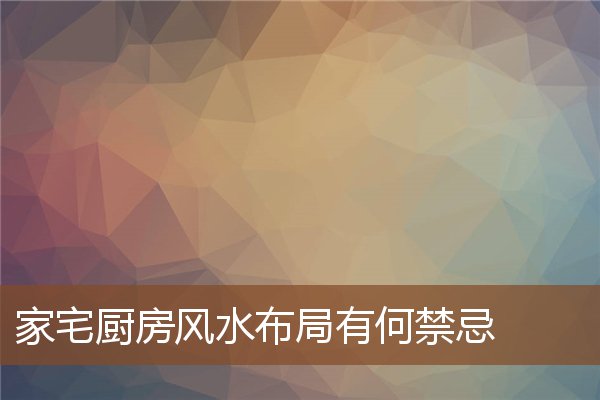 家宅厨房风水布局有何禁忌